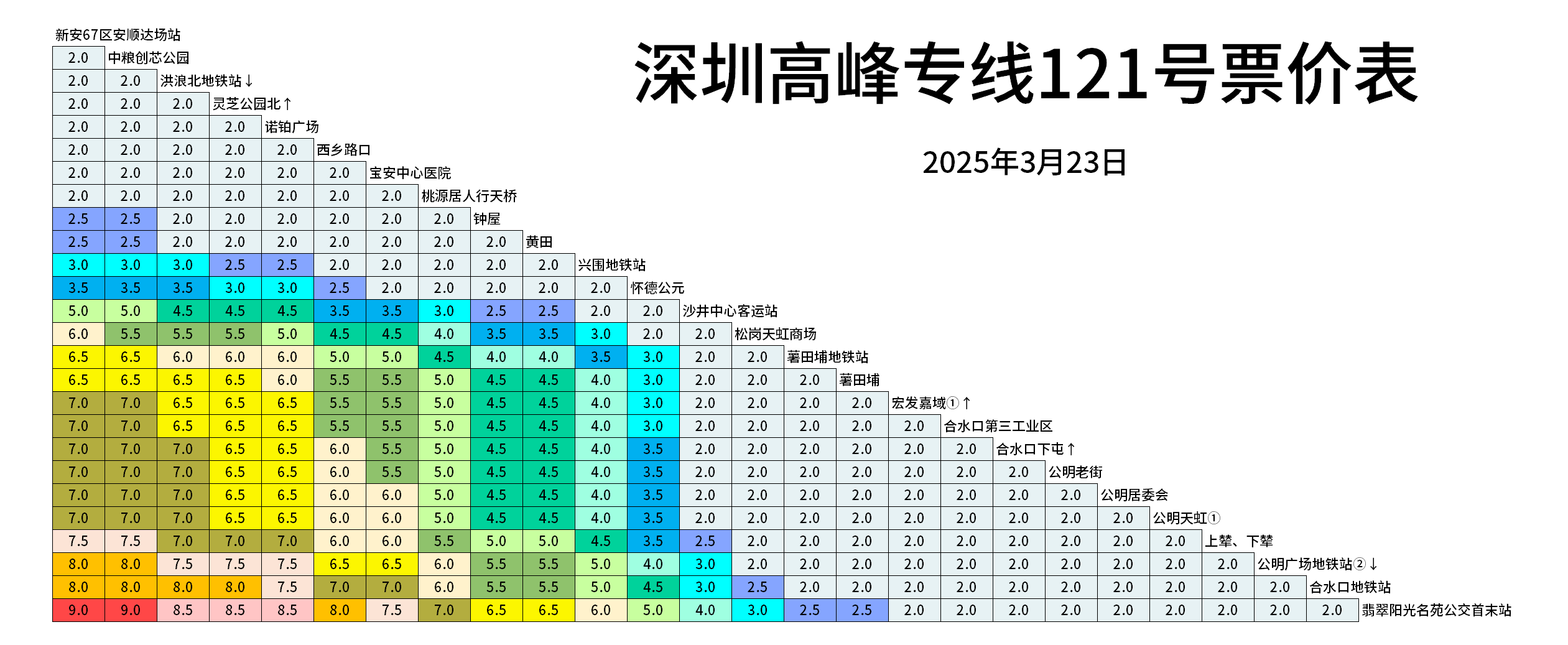 深圳高峰专线121号票价表

2025年3月23日

新安67区安顺达场站
2.0 中粮创芯公园
2.0 2.0 洪浪北地铁站↓
2.0 2.0 2.0 灵芝公园北↑
2.0 2.0 2.0 2.0 诺铂广场
2.0 2.0 2.0 2.0 2.0 西乡路口
2.0 2.0 2.0 2.0 2.0 2.0 宝安中心医院
2.0 2.0 2.0 2.0 2.0 2.0 2.0 桃源居人行天桥
2.5 2.5 2.0 2.0 2.0 2.0 2.0 2.0 钟屋
2.5 2.5 2.0 2.0 2.0 2.0 2.0 2.0 2.0 黄田
3.0 3.0 3.0 2.5 2.5 2.0 2.0 2.0 2.0 2.0 兴围地铁站
3.5 3.5 3.5 3.0 3.0 2.5 2.0 2.0 2.0 2.0 2.0 怀德公元
5.0 5.0 4.5 4.5 4.5 3.5 3.5 3.0 2.5 2.5 2.0 2.0 沙井中心客运站
6.0 5.5 5.5 5.5 5.0 4.5 4.5 4.0 3.5 3.5 3.0 2.0 2.0 松岗天虹商场
6.5 6.5 6.0 6.0 6.0 5.0 5.0 4.5 4.0 4.0 3.5 3.0 2.0 2.0 薯田埔地铁站
6.5 6.5 6.5 6.5 6.0 5.5 5.5 5.0 4.5 4.5 4.0 3.0 2.0 2.0 2.0 薯田埔
7.0 7.0 6.5 6.5 6.5 5.5 5.5 5.0 4.5 4.5 4.0 3.0 2.0 2.0 2.0 2.0 宏发嘉域①↑
7.0 7.0 6.5 6.5 6.5 5.5 5.5 5.0 4.5 4.5 4.0 3.0 2.0 2.0 2.0 2.0 2.0 合水口第三工业区
7.0 7.0 7.0 6.5 6.5 6.0 5.5 5.0 4.5 4.5 4.0 3.5 2.0 2.0 2.0 2.0 2.0 2.0 合水口下屯↑
7.0 7.0 7.0 6.5 6.5 6.0 5.5 5.0 4.5 4.5 4.0 3.5 2.0 2.0 2.0 2.0 2.0 2.0 2.0 公明老街
7.0 7.0 7.0 6.5 6.5 6.0 6.0 5.0 4.5 4.5 4.0 3.5 2.0 2.0 2.0 2.0 2.0 2.0 2.0 2.0 公明居委会
7.0 7.0 7.0 6.5 6.5 6.0 6.0 5.0 4.5 4.5 4.0 3.5 2.0 2.0 2.0 2.0 2.0 2.0 2.0 2.0 2.0 公明天虹①
7.5 7.5 7.0 7.0 7.0 6.0 6.0 5.5 5.0 5.0 4.5 3.5 2.5 2.0 2.0 2.0 2.0 2.0 2.0 2.0 2.0 2.0 上辇、下辇
8.0 8.0 7.5 7.5 7.5 6.5 6.5 6.0 5.5 5.5 5.0 4.0 3.0 2.0 2.0 2.0 2.0 2.0 2.0 2.0 2.0 2.0 2.0 公明广场地铁站②↓
8.0 8.0 8.0 8.0 7.5 7.0 7.0 6.0 5.5 5.5 5.0 4.5 3.0 2.5 2.0 2.0 2.0 2.0 2.0 2.0 2.0 2.0 2.0 2.0 合水口地铁站
9.0 9.0 8.5 8.5 8.5 8.0 7.5 7.0 6.5 6.5 6.0 5.0 4.0 3.0 2.5 2.5 2.0 2.0 2.0 2.0 2.0 2.0 2.0 2.0 2.0 翡翠阳光名苑公交首末站